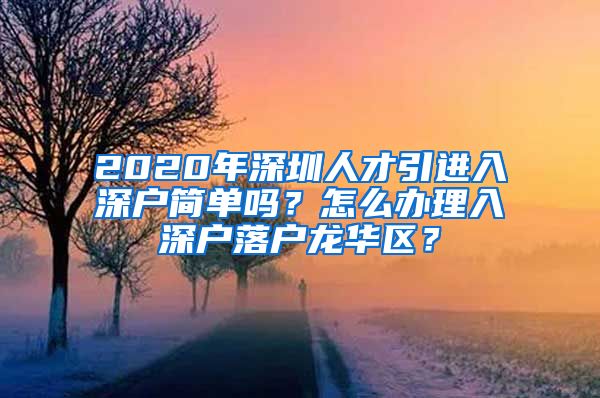 2020年深圳人才引进入深户简单吗？怎么办理入深户落户龙华区？